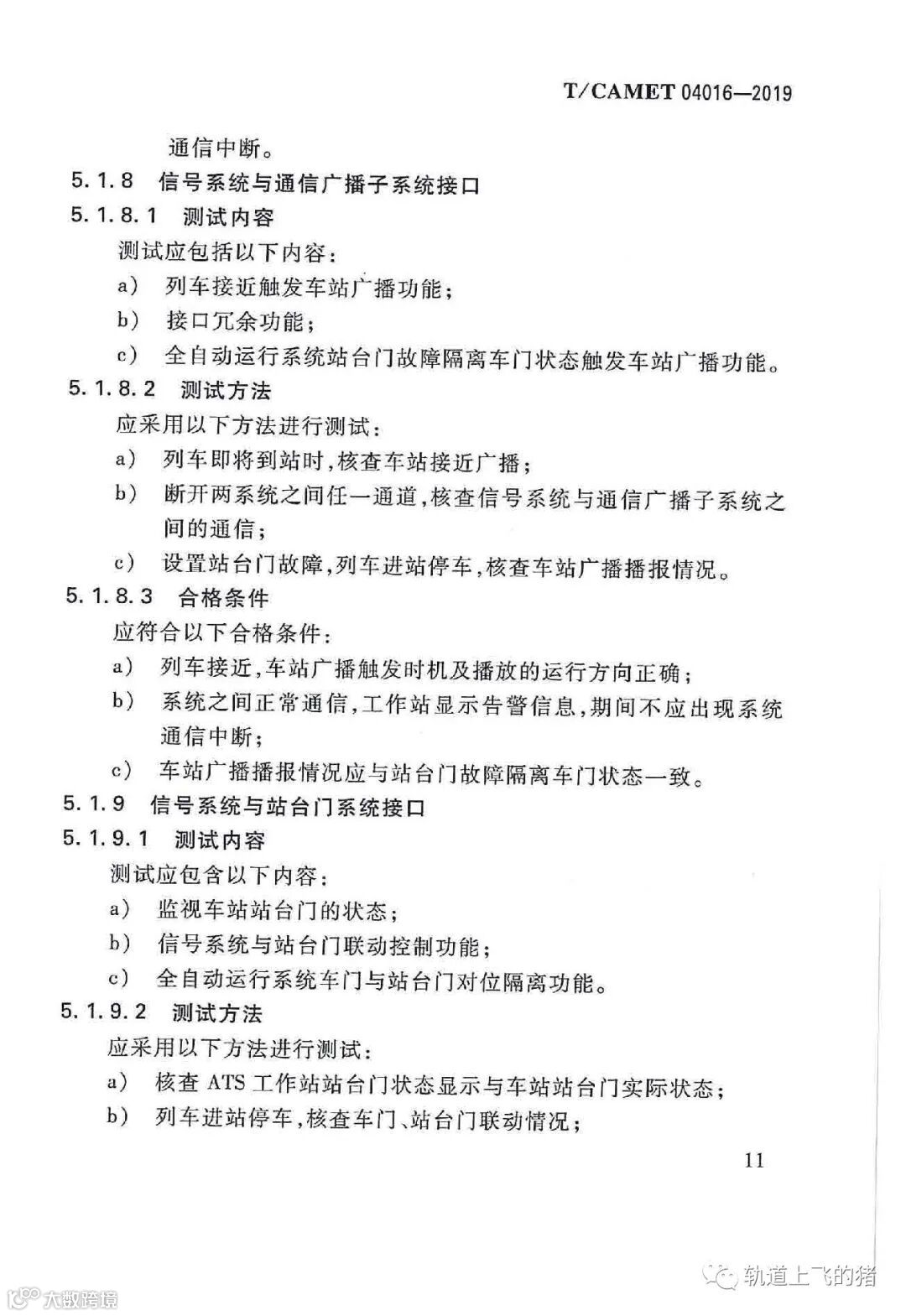 T/CAMET 04016—2019

通信中断。

5.1.8 信号系统与通信广播子系统接口

5.1.8.1 测试内容

测试应包括以下内容：

a) 列车接近触发车站广播功能；

b) 接口冗余功能；

c) 全自动运行系统站台门故障隔离车门状态触发车站广播功能。

5.1.8.2 测试方法

应采用以下方法进行测试：

a) 列车即将到站时，核查车站接近广播；

b) 断开两系统之间任一通道，核查信号系统与通信广播子系统之间的通信；

c) 设置站台门故障，列车进站停车，核查车站广播播报情况。

5.1.8.3 合格条件

应符合以下合格条件：

a) 列车接近，车站广播触发时机及播放的运行方向正确；

b) 系统之间正常通信，工作站显示告警信息，期间不应出现系统通信中断；

c) 车站广播播报情况应与站台门故障隔离车门状态一致。

5.1.9 信号系统与站台门系统接口

5.1.9.1 测试内容

测试应包含以下内容：

a) 监视车站站台门的状态；

b) 信号系统与站台门联动控制功能；

c) 全自动运行系统车门与站台门对位隔离功能。

5.1.9.2 测试方法

应采用以下方法进行测试：

a) 核查 ATS 工作站站台门状态显示与车站站台门实际状态；

b) 列车进站停车，核查车门、站台门联动情况；

11

大数跨境

轨道上飞的猪